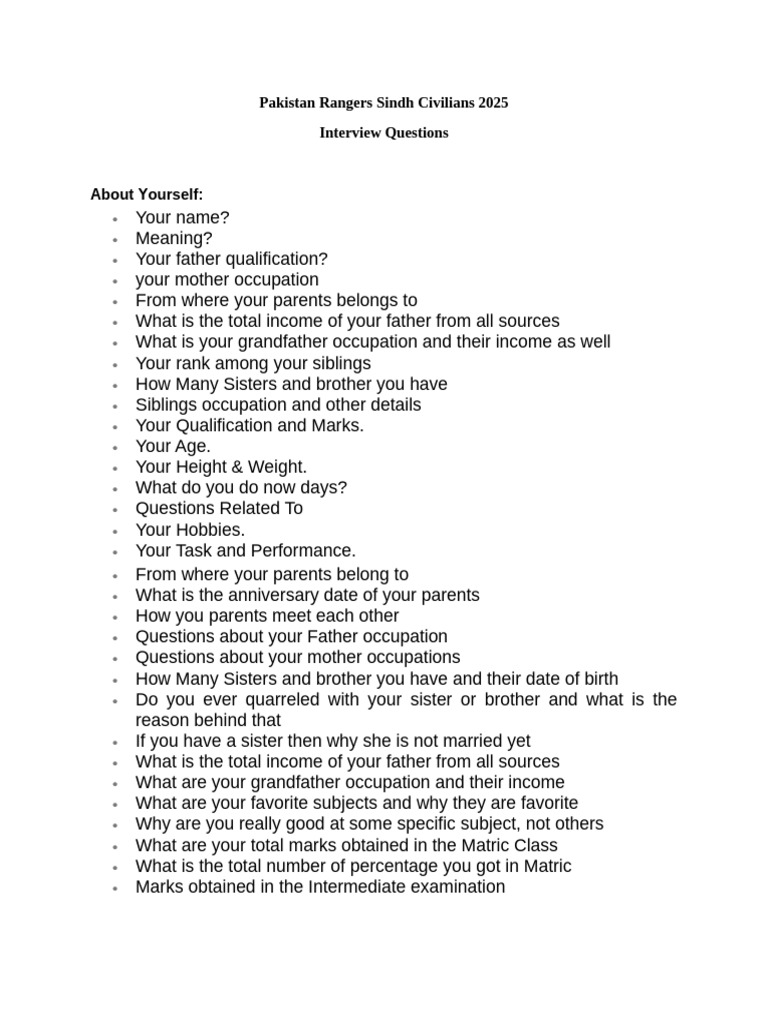 Pakistan Rangers Sindh Civilians 2025

Interview Questions

About Yourself:

- Your name?
- Meaning?
- Your father qualification?
- your mother occupation
- From where your parents belongs to
- What is the total income of your father from all sources
- What is your grandfather occupation and their income as well
- Your rank among your siblings
- How Many Sisters and brother you have
- Siblings occupation and other details
- Your Qualification and Marks.
- Your Age.
- Your Height & Weight.
- What do you do now days?
- Questions Related To
- Your Hobbies.
- Your Task and Performance.
- From where your parents belong to
- What is the anniversary date of your parents
- How you parents meet each other
- Questions about your Father occupation
- Questions about your mother occupations
- How Many Sisters and brother you have and their date of birth
- Do you ever quarreled with your sister or brother and what is the reason behind that
- If you have a sister then why she is not married yet
- What is the total income of your father from all sources
- What are your grandfather occupation and their income
- What are your favorite subjects and why they are favorite
- Why are you really good at some specific subject, not others
- What are your total marks obtained in the Matric Class
- What is the total number of percentage you got in Matric
- Marks obtained in the Intermediate examination